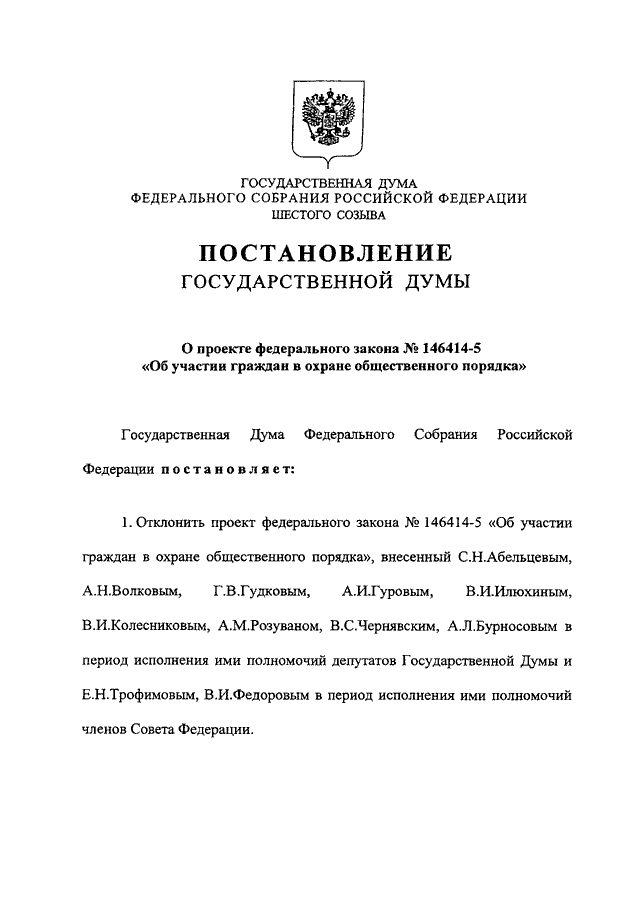 ГОСУДАРСТВЕННАЯ ДУМА
ФЕДЕРАЛЬНОГО СОБРАНИЯ РОССИЙСКОЙ ФЕДЕРАЦИИ
ШЕСТОГО СОЗЫВА

ПОСТАНОВЛЕНИЕ
ГОСУДАРСТВЕННОЙ ДУМЫ

О проекте федерального закона № 146414-5
«Об участии граждан в охране общественного порядка»

Государственная Дума Федерального Собрания Российской Федерации постановляет:

1. Отклонить проект федерального закона № 146414-5 «Об участии граждан в охране общественного порядка», внесенный С.Н.Абельцевым, А.Н.Волковым, Г.В.Гудковым, А.И.Гуровым, В.И.Илюхиным, В.И.Колесниковым, А.М.Розуваном, В.С.Чернявским, А.Л.Бурносовым в период исполнения ими полномочий депутатов Государственной Думы и Е.Н.Трофимовым, В.И.Федоровым в период исполнения ими полномочий членов Совета Федерации.